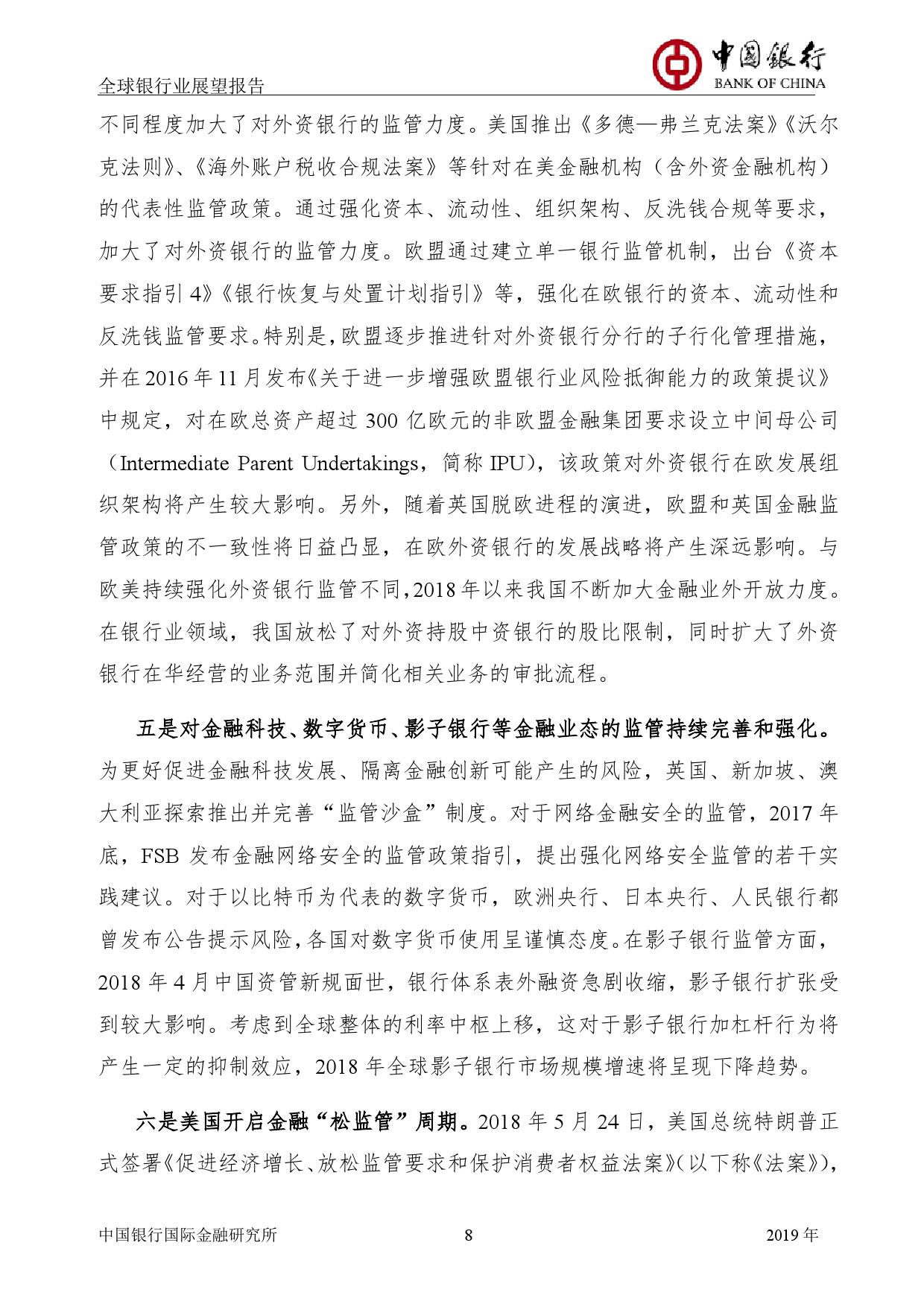 全球银行业展望报告

中国银行
BANK OF CHINA

不同程度加大了对外资银行的监管力度。美国推出《多德—弗兰克法案》《沃尔克法则》、《海外账户税收合规法案》等针对在美金融机构（含外资金融机构）的代表性监管政策。通过强化资本、流动性、组织架构、反洗钱合规等要求，加大了对外资银行的监管力度。欧盟通过建立单一银行监管机制，出台《资本要求指引 4》《银行恢复与处置计划指引》等，强化在欧银行的资本、流动性和反洗钱监管要求。特别是，欧盟逐步推进针对外资银行分行的子行化管理措施，并在 2016 年 11 月发布《关于进一步增强欧盟银行业风险抵御能力的政策提议》中规定，对在欧总资产超过 300 亿欧元的非欧盟金融集团要求设立中间母公司（Intermediate Parent Undertakings，简称 IPU），该政策对外资银行在欧发展组织架构将产生较大影响。另外，随着英国脱欧进程的演进，欧盟和英国金融监管政策的不一致性将日益凸显，在欧外资银行的发展战略将产生深远影响。与欧美持续强化外资银行监管不同，2018 年以来我国不断加大金融业外开放力度。在银行业领域，我国放松了对外资持股中资银行的股比限制，同时扩大了外资银行在华经营的业务范围并简化相关业务的审批流程。

五是对金融科技、数字货币、影子银行等金融业态的监管持续完善和强化。为更好促进金融科技发展、隔离金融创新可能产生的风险，英国、新加坡、澳大利亚探索推出并完善“监管沙盒”制度。对于网络金融安全的监管，2017 年底，FSB 发布金融网络安全的监管政策指引，提出强化网络安全监管的若干实践建议。对于以比特币为代表的数字货币，欧洲央行、日本央行、人民银行都曾发布公告提示风险，各国对数字货币使用呈谨慎态度。在影子银行监管方面，2018 年 4 月中国资管新规面世，银行体系表外融资急剧收缩，影子银行扩张受到较大影响。考虑到全球整体的利率中枢上移，这对于影子银行加杠杆行为将产生一定的抑制效应，2018 年全球影子银行市场规模增速将呈现下降趋势。

六是美国开启金融“松监管”周期。2018 年 5 月 24 日，美国总统特朗普正式签署《促进经济增长、放松监管要求和保护消费者权益法案》(以下称《法案》)，

中国银行国际金融研究所 8 2019 年